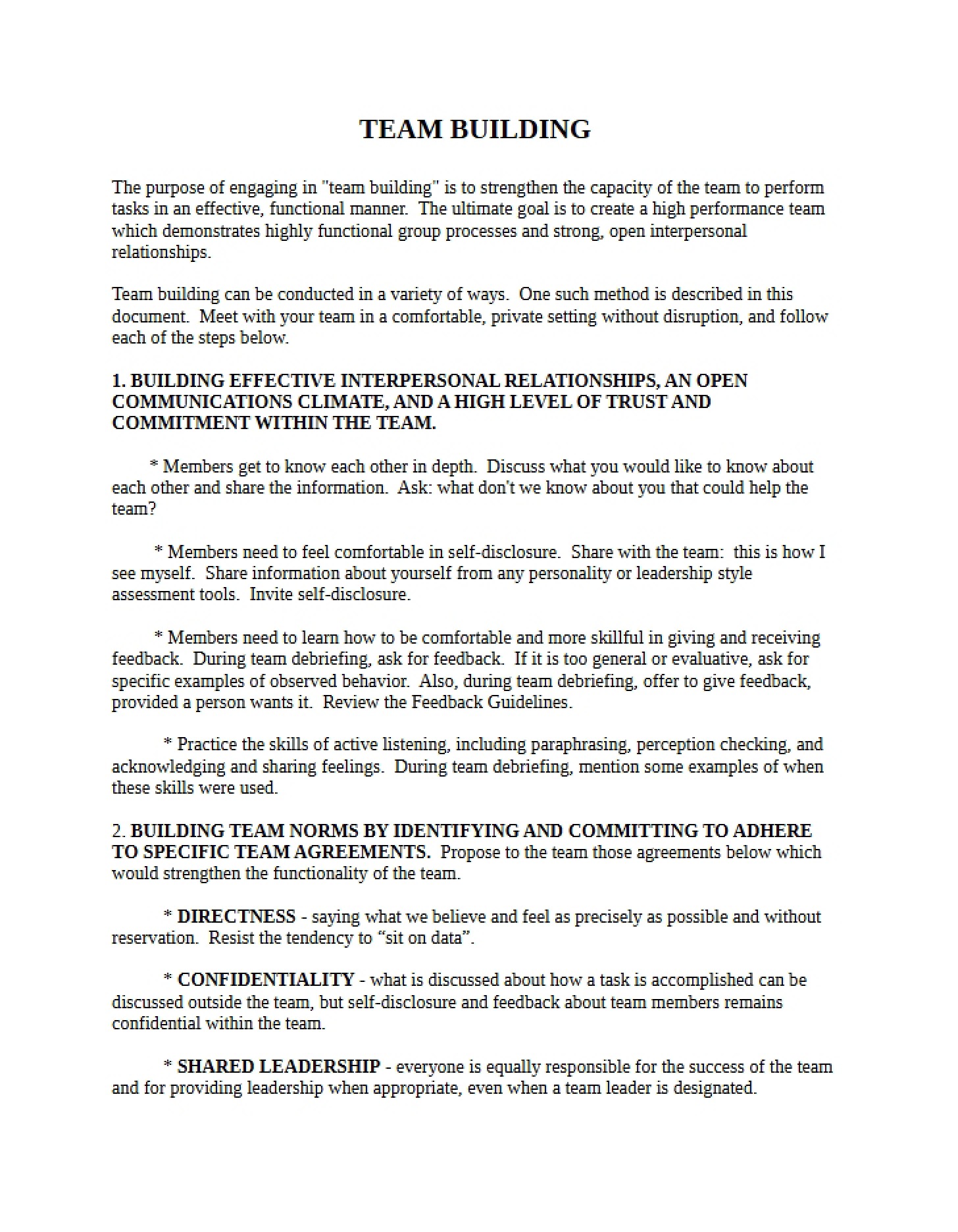 TEAM BUILDING

The purpose of engaging in "team building" is to strengthen the capacity of the team to perform tasks in an effective, functional manner. The ultimate goal is to create a high performance team which demonstrates highly functional group processes and strong, open interpersonal relationships.

Team building can be conducted in a variety of ways. One such method is described in this document. Meet with your team in a comfortable, private setting without disruption, and follow each of the steps below.

1. BUILDING EFFECTIVE INTERPERSONAL RELATIONSHIPS, AN OPEN COMMUNICATIONS CLIMATE, AND A HIGH LEVEL OF TRUST AND COMMITMENT WITHIN THE TEAM.

* Members get to know each other in depth. Discuss what you would like to know about each other and share the information. Ask: what don't we know about you that could help the team?

* Members need to feel comfortable in self-disclosure. Share with the team: this is how I see myself. Share information about yourself from any personality or leadership style assessment tools. Invite self-disclosure.

* Members need to learn how to be comfortable and more skillful in giving and receiving feedback. During team debriefing, ask for feedback. If it is too general or evaluative, ask for specific examples of observed behavior. Also, during team debriefing, offer to give feedback, provided a person wants it. Review the Feedback Guidelines.

* Practice the skills of active listening, including paraphrasing, perception checking, and acknowledging and sharing feelings. During team debriefing, mention some examples of when these skills were used.

2. BUILDING TEAM NORMS BY IDENTIFYING AND COMMITTING TO ADHERE TO SPECIFIC TEAM AGREEMENTS. Propose to the team those agreements below which would strengthen the functionality of the team.

* DIRECTNESS - saying what we believe and feel as precisely as possible and without reservation. Resist the tendency to "sit on data".

* CONFIDENTIALITY - what is discussed about how a task is accomplished can be discussed outside the team, but self-disclosure and feedback about team members remains confidential within the team.

* SHARED LEADERSHIP - everyone is equally responsible for the success of the team and for providing leadership when appropriate, even when a team leader is designated.